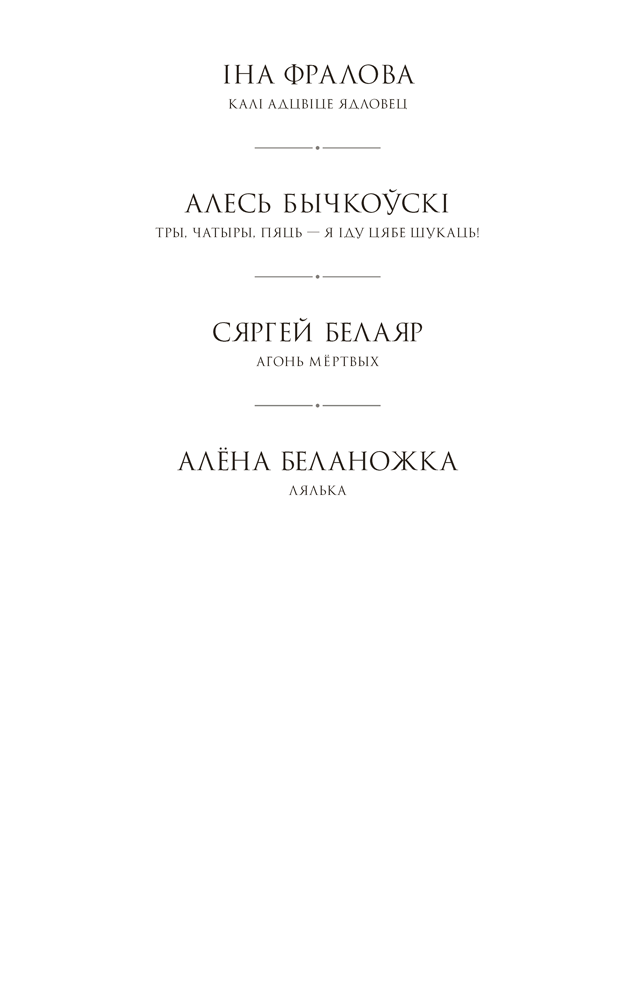 ІНА ФРАЛОВА
КАЛІ АДЦВІЦЕ ЯДЛОВЕЦ

АЛЕСЬ БЫЧКОЎСКІ
ТРЫ, ЧАТЫРЫ, ПЯЦЬ — Я ІДУ ЦЯБЕ ШУКАЦЬ!

СЯРГЕЙ БЕЛАЯР
АГОНЬ МЁРТВЫХ

АЛЁНА БЕЛАНОЖКА
ЛЯЛЬКА